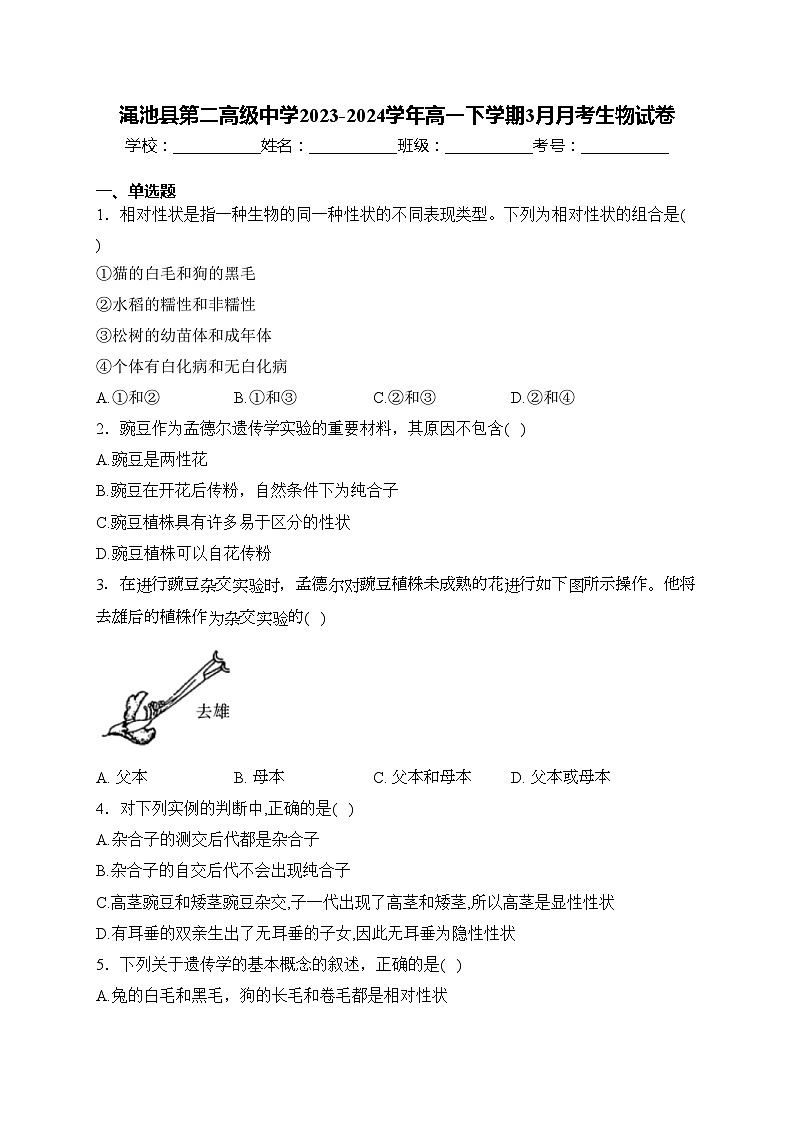 渑池县第二高级中学2023-2024学年高一下学期3月月考生物试卷

学校：___________姓名：___________班级：___________考号：___________

一、单选题

1．相对性状是指一种生物的同一种性状的不同表现类型。下列为相对性状的组合是( )

①猫的白毛和狗的黑毛

②水稻的糯性和非糯性

③松树的幼苗体和成年体

④个体有白化病和无白化病

A.①和②　　B.①和③　　C.②和③　　D.②和④

2．豌豆作为孟德尔遗传学实验的重要材料，其原因不包含( )

A.豌豆是两性花

B.豌豆在开花后传粉，自然条件下为纯合子

C.豌豆植株具有许多易于区分的性状

D.豌豆植株可以自花传粉

3．在进行豌豆杂交实验时，孟德尔对豌豆植株未成熟的花进行如下图所示操作。他将去雄后的植株作为杂交实验的( )

去雄

A. 父本　　B. 母本　　C. 父本和母本　　D. 父本或母本

4．对下列实例的判断中,正确的是( )

A.杂合子的测交后代都是杂合子

B.杂合子的自交后代不会出现纯合子

C.高茎豌豆和矮茎豌豆杂交,子一代出现了高茎和矮茎,所以高茎是显性性状

D.有耳垂的双亲生出了无耳垂的子女,因此无耳垂为隐性性状

5．下列关于遗传学的基本概念的叙述，正确的是( )

A.兔的白毛和黑毛，狗的长毛和卷毛都是相对性状